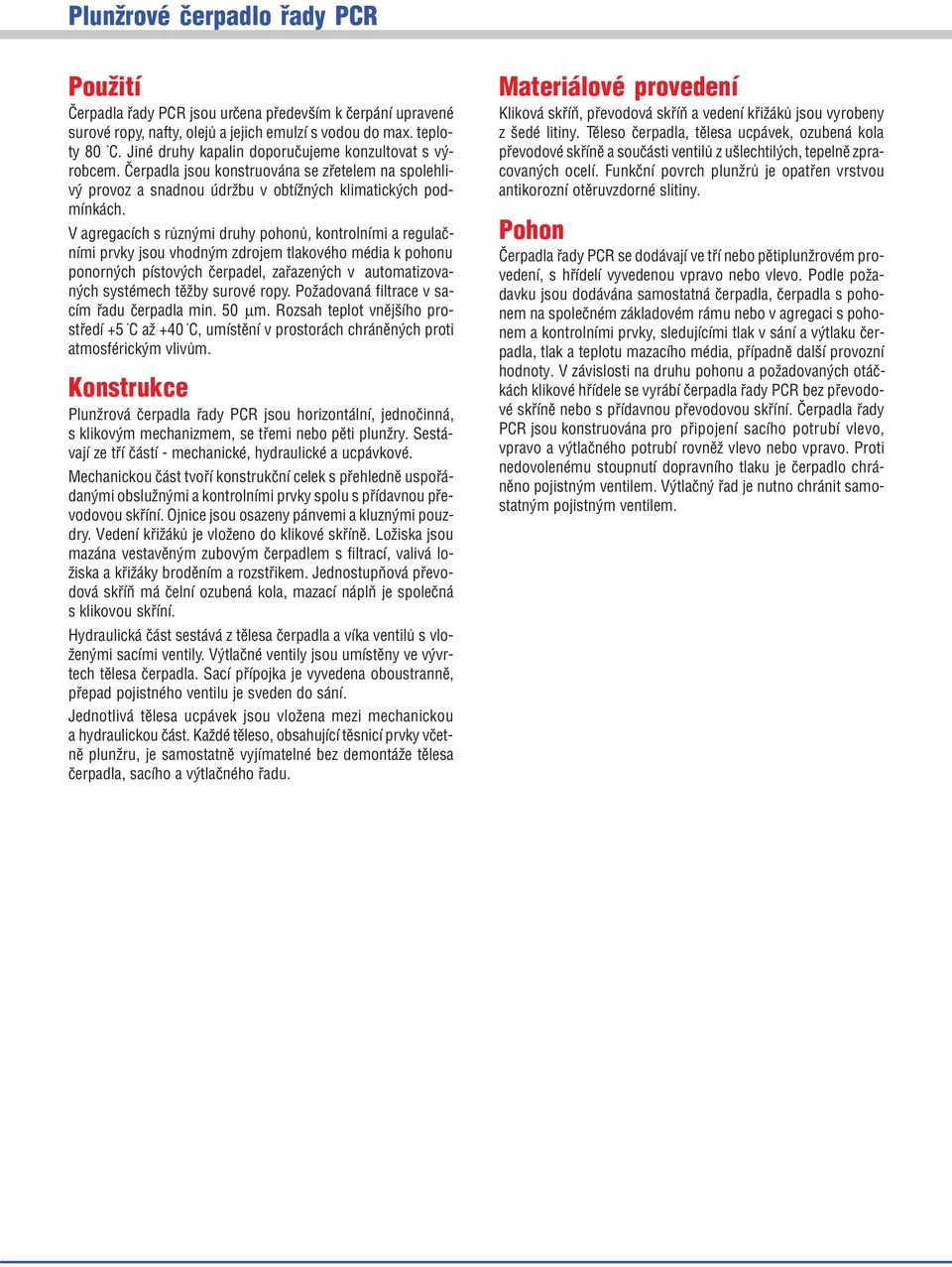 Plunžrové čerpadlo řady PCR

Použití

Čerpadla řady PCR jsou určena především k čerpání upravené surové ropy, nafty, olejů a jejich emulzí s vodou do max. teploty 80 °C. Jiné druhy kapalin doporučujeme konzultovat s výrobcem. Čerpadla jsou konstruována se zřetelem na spolehlivý provoz a snadnou údržbu v obtížných klimatických podmínkách.

V agregacích s různými druhy pohonů, kontrolními a regulačními prvky jsou vhodným zdrojem tlakového média k pohonu ponorných pístových čerpadel, zařazených v automatizovaných systémech těžby surové ropy. Požadovaná filtrace v sacím řadu čerpadla min. 50 μm. Rozsah teplot vnějšího prostředí +5 °C až +40 °C, umístění v prostorách chráněných proti atmosférickým vlivům.

Konstrukce

Plunžrová čerpadla řady PCR jsou horizontální, jednočinná, s klikovým mechanizmem, se třemi nebo pěti plunžry. Sestávají ze tří částí - mechanické, hydraulické a ucpávkové.

Mechanickou část tvoří konstrukční celek s přehledně uspořádanými obslužnými a kontrolními prvky spolu s přídavnou převodovou skříní. Ojnice jsou osazeny pánvemi a kluznými pouzdry. Vedení křižáků je vloženo do klikové skříně. Ložiska jsou mazána vestavěným zubovým čerpadlem s filtrací, valivá ložiska a křižáky broděním a rozstřikem. Jednostupňová převodová skříň má čelní ozubená kola, mazací náplň je společná s klikovou skříní.

Hydraulická část sestává z tělesa čerpadla a víka ventilů s vloženými sacími ventily. Výtlačné ventily jsou umístěny ve vývrtech tělesa čerpadla. Sací přípojka je vyvedena oboustranně, přepad pojistného ventilu je sveden do sání.

Jednotlivá tělesa ucpávek jsou vložena mezi mechanickou a hydraulickou část. Každé těleso, obsahující těsnicí prvky včetně plunžru, je samostatně vyjímatelné bez demontáže tělesa čerpadla, sacího a výtlačného řadu.

Materiálové provedení

Kliková skříň, převodová skříň a vedení křižáků jsou vyrobeny z šedé litiny. Těleso čerpadla, tělesa ucpávek, ozubená kola převodové skříně a součásti ventilů z ušlechtilých, tepelně zpracovaných ocelí. Funkční povrch plunžrů je opatřen vrstvou antikorozní otěruvzdorné slitiny.

Pohon

Čerpadla řady PCR se dodávají ve tří nebo pětiplunžrovém provedení, s hřídelí vyvedenou vpravo nebo vlevo. Podle požadavku jsou dodávána samostatná čerpadla, čerpadla s pohonem na společném základovém rámu nebo v agregaci s pohonem a kontrolními prvky, sledujícími tlak v sání a výtlaku čerpadla, tlak a teplotu mazacího média, případně další provozní hodnoty. V závislosti na druhu pohonu a požadovaných otáčkách klikové hřídele se vyrábí čerpadla řady PCR bez převodové skříně nebo s přídavnou převodovou skříní. Čerpadla řady PCR jsou konstruována pro připojení sacího potrubí vlevo, vpravo a výtlačného potrubí rovněž vlevo nebo vpravo. Proti nedovolenému stoupnutí dopravního tlaku je čerpadlo chráněno pojistným ventilem. Výtlačný řad je nutno chránit samostatným pojistným ventilem.